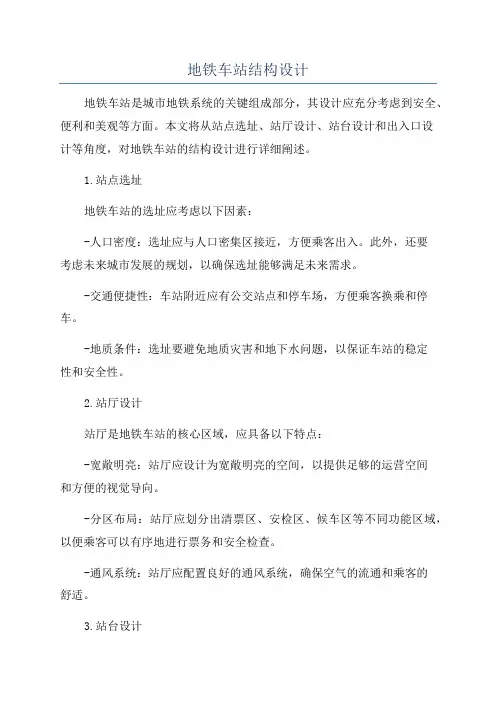 地铁车站结构设计

地铁车站是城市地铁系统的关键组成部分，其设计应充分考虑到安全、便利和美观等方面。本文将从站点选址、站厅设计、站台设计和出入口设计等角度，对地铁车站的结构设计进行详细阐述。

1.站点选址

地铁车站的选址应考虑以下因素：

-人口密度：选址应与人口密集区接近，方便乘客出入。此外，还要考虑未来城市发展的规划，以确保选址能够满足未来需求。

-交通便捷性：车站附近应有公交站点和停车场，方便乘客换乘和停车。

-地质条件：选址要避免地质灾害和地下水问题，以保证车站的稳定性和安全性。

2.站厅设计

站厅是地铁车站的核心区域，应具备以下特点：

-宽敞明亮：站厅应设计为宽敞明亮的空间，以提供足够的运营空间和方便的视觉导向。

-分区布局：站厅应划分出清票区、安检区、候车区等不同功能区域，以便乘客可以有序地进行票务和安全检查。

-通风系统：站厅应配置良好的通风系统，确保空气的流通和乘客的舒适。

3.站台设计